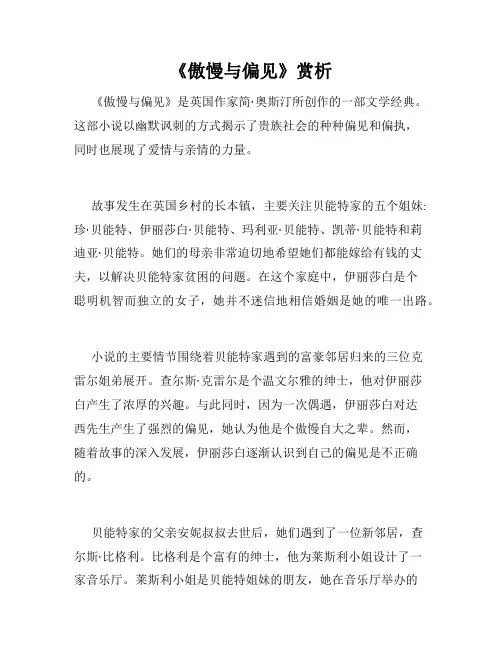 《傲慢与偏见》赏析

《傲慢与偏见》是英国作家简·奥斯汀所创作的一部文学经典。这部小说以幽默讽刺的方式揭示了贵族社会的种种偏见和偏执，同时也展现了爱情与亲情的力量。

故事发生在英国乡村的长本镇，主要关注贝能特家的五个姐妹：珍·贝能特、伊丽莎白·贝能特、玛利亚·贝能特、凯蒂·贝能特和莉迪亚·贝能特。她们的母亲非常迫切地希望她们都能嫁给有钱的丈夫，以解决贝能特家贫困的问题。在这个家庭中，伊丽莎白是个聪明机智而独立的女子，她并不迷信地相信婚姻是她的唯一出路。

小说的主要情节围绕着贝能特家遇到的富豪邻居归来的三位克雷尔姐弟展开。查尔斯·克雷尔是个温文尔雅的绅士，他对伊丽莎白产生了浓厚的兴趣。与此同时，因为一次偶遇，伊丽莎白对达西先生产生了强烈的偏见，她认为他是个傲慢自大之辈。然而，随着故事的深入发展，伊丽莎白逐渐认识到自己的偏见是不正确的。

贝能特家的父亲安妮叔叔去世后，她们遇到了一位新邻居，查尔斯·比格利。比格利是个富有的绅士，他为莱斯利小姐设计了一家音乐厅。莱斯利小姐是贝能特姐妹的朋友，她在音乐厅举办的